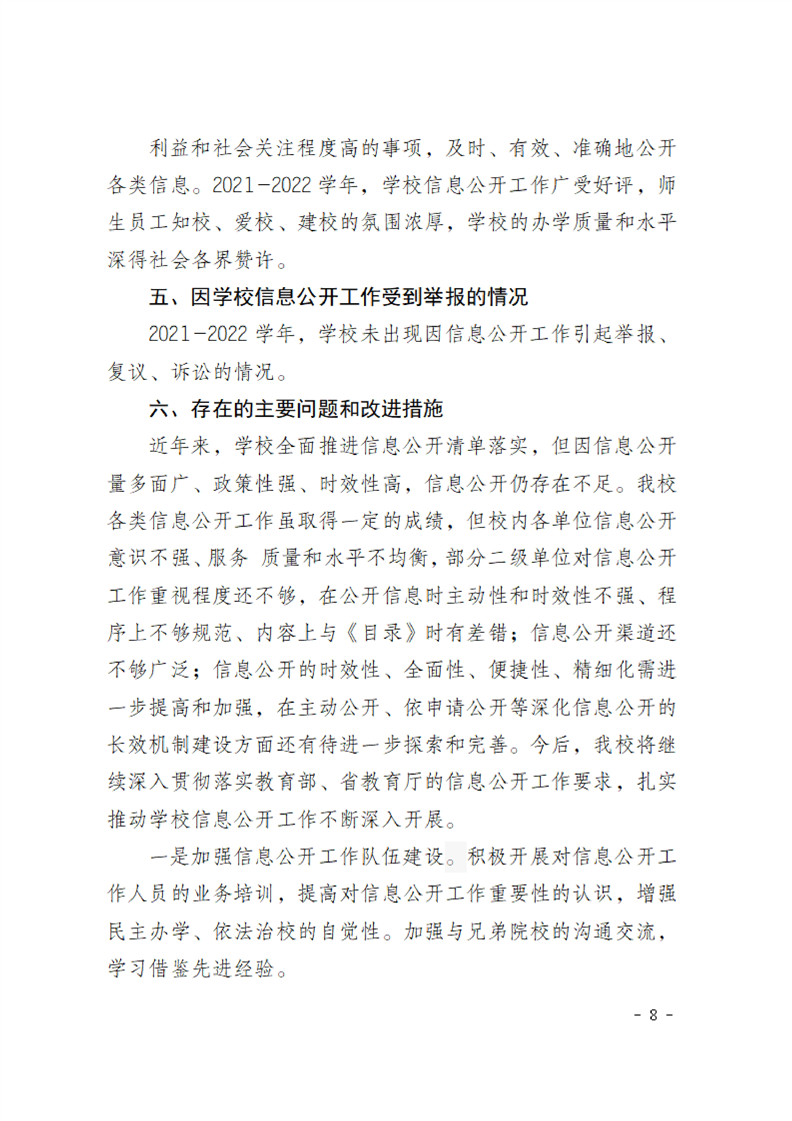 利益和社会关注程度高的事项，及时、有效、准确地公开各类信息。2021-2022 学年，学校信息公开工作广受好评，师生员工知校、爱校、建校的氛围浓厚，学校的办学质量和水平深得社会各界赞许。

五、因学校信息公开工作受到举报的情况

2021-2022 学年，学校未出现因信息公开工作引起举报、复议、诉讼的情况。

六、存在的主要问题和改进措施

近年来，学校全面推进信息公开清单落实，但因信息公开量多面广、政策性强、时效性高，信息公开仍存在不足。我校各类信息公开工作虽取得一定的成绩，但校内各单位信息公开意识不强、服务 质量和水平不均衡，部分二级单位对信息公开工作重视程度还不够，在公开信息时主动性和时效性不强、程序上不够规范、内容上与《目录》时有差错；信息公开渠道还不够广泛；信息公开的时效性、全面性、便捷性、精细化需进一步提高和加强，在主动公开、依申请公开等深化信息公开的长效机制建设方面还有待进一步探索和完善。今后，我校将继续深入贯彻落实教育部、省教育厅的信息公开工作要求，扎实推动学校信息公开工作不断深入开展。

一是加强信息公开工作队伍建设。积极开展对信息公开工作人员的业务培训，提高对信息公开工作重要性的认识，增强民主办学、依法治校的自觉性。加强与兄弟院校的沟通交流，学习借鉴先进经验。

- 8 -